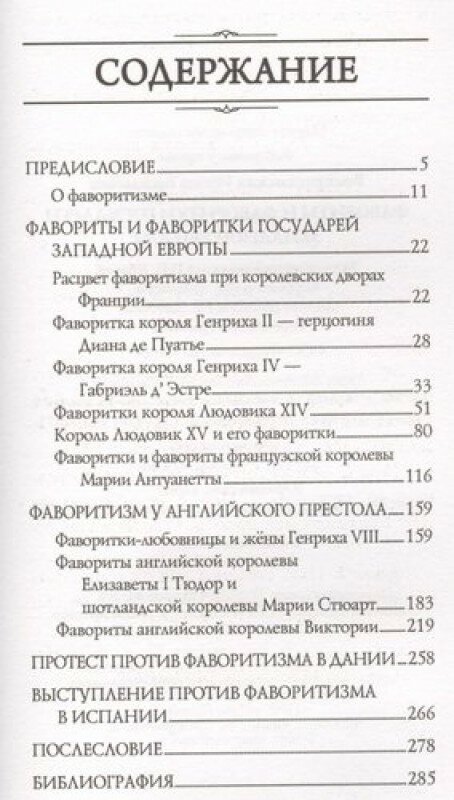 СОДЕРЖАНИЕ

ПРЕДИСЛОВИЕ 5

О фаворитизме 11

ФАВОРИТЫ И ФАВОРИТКИ ГОСУДАРЕЙ ЗАПАДНОЙ ЕВРОПЫ 22

Расцвет фаворитизма при королевских дворах Франции 22

Фаворитка короля Генриха II — герцогиня Диана де Пуатье 28

Фаворитка короля Генриха IV — Габриэль д' Эстре 33

Фаворитки короля Людовика XIV 51

Король Людовик XV и его фаворитки 80

Фаворитки и фавориты французской королевы Марии Антуанетты 116

ФАВОРИТИЗМ У АНГЛИЙСКОГО ПРЕСТОЛА 159

Фаворитки-любовницы и жёны Генриха VIII 159

Фавориты английской королевы Елизаветы I Тюдор и шотландской королевы Марии Стюарт 183

Фавориты английской королевы Виктории 219

ПРОТЕСТ ПРОТИВ ФАВОРИТИЗМА В ДАНИИ 258

ВЫСТУПЛЕНИЕ ПРОТИВ ФАВОРИТИЗМА В ИСПАНИИ 266

ПОСЛЕСЛОВИЕ 278

БИБЛИОГРАФИЯ 285